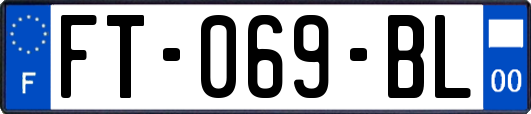 F
FT-069-BL
00